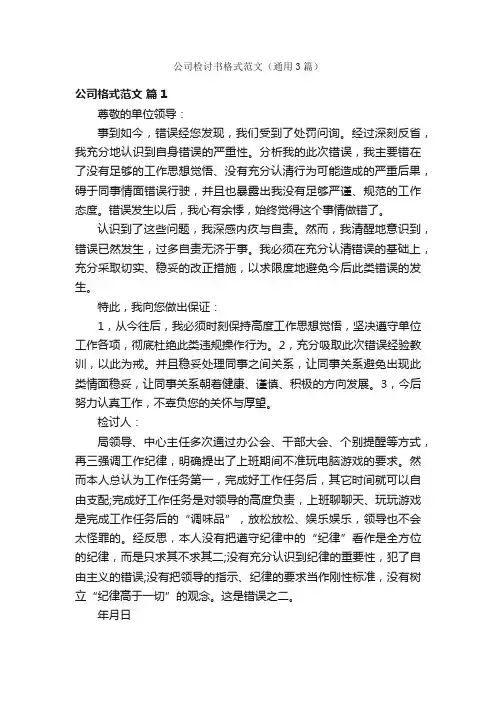 公司检讨书格式范文（通用3篇）

公司格式范文 篇1

尊敬的单位领导：

事到如今，错误经您发现，我们受到了处罚问询。经过深刻反省，我充分地认识到自身错误的严重性。分析我的此次错误，我主要错在了没有足够的工作思想觉悟、没有充分认清行为可能造成的严重后果，碍于同事情面错误行驶，并且也暴露出我没有足够严谨、规范的工作态度。错误发生以后，我心有余悸，始终觉得这个事情做错了。

认识到了这些问题，我深感内疚与自责。然而，我清醒地意识到，错误已然发生，过多自责无济于事。我必须在充分认清错误的基础上，充分采取切实、稳妥的改正措施，以求限度地避免今后此类错误的发生。

特此，我向您做出保证：

1，从今往后，我必须时刻保持高度工作思想觉悟，坚决遵守单位工作各项，彻底杜绝此类违规操作行为。2，充分吸取此次错误经验教训，以此为戒。并且稳妥处理同事之间关系，让同事关系避免出现此类情面稳妥，让同事关系朝着健康、谨慎、积极的方向发展。3，今后努力认真工作，不辜负您的关怀与厚望。

检讨人：

局领导、中心主任多次通过办公会、干部大会、个别提醒等方式，再三强调工作纪律，明确提出了上班期间不准玩电脑游戏的要求。然而本人总认为工作任务第一，完成好工作任务后，其它时间就可以自由支配;完成好工作任务是对领导的高度负责，上班聊聊天、玩玩游戏是完成工作任务后的“调味品”，放松放松、娱乐娱乐，领导也不会太怪罪的。经反思，本人没有把遵守纪律中的“纪律”看作是全方位的纪律，而是只求其不求其二;没有充分认识到纪律的重要性，犯了自由主义的错误;没有把领导的指示、纪律的要求当作刚性标准，没有树立“纪律高于一切”的观念。这是错误之二。

年月日